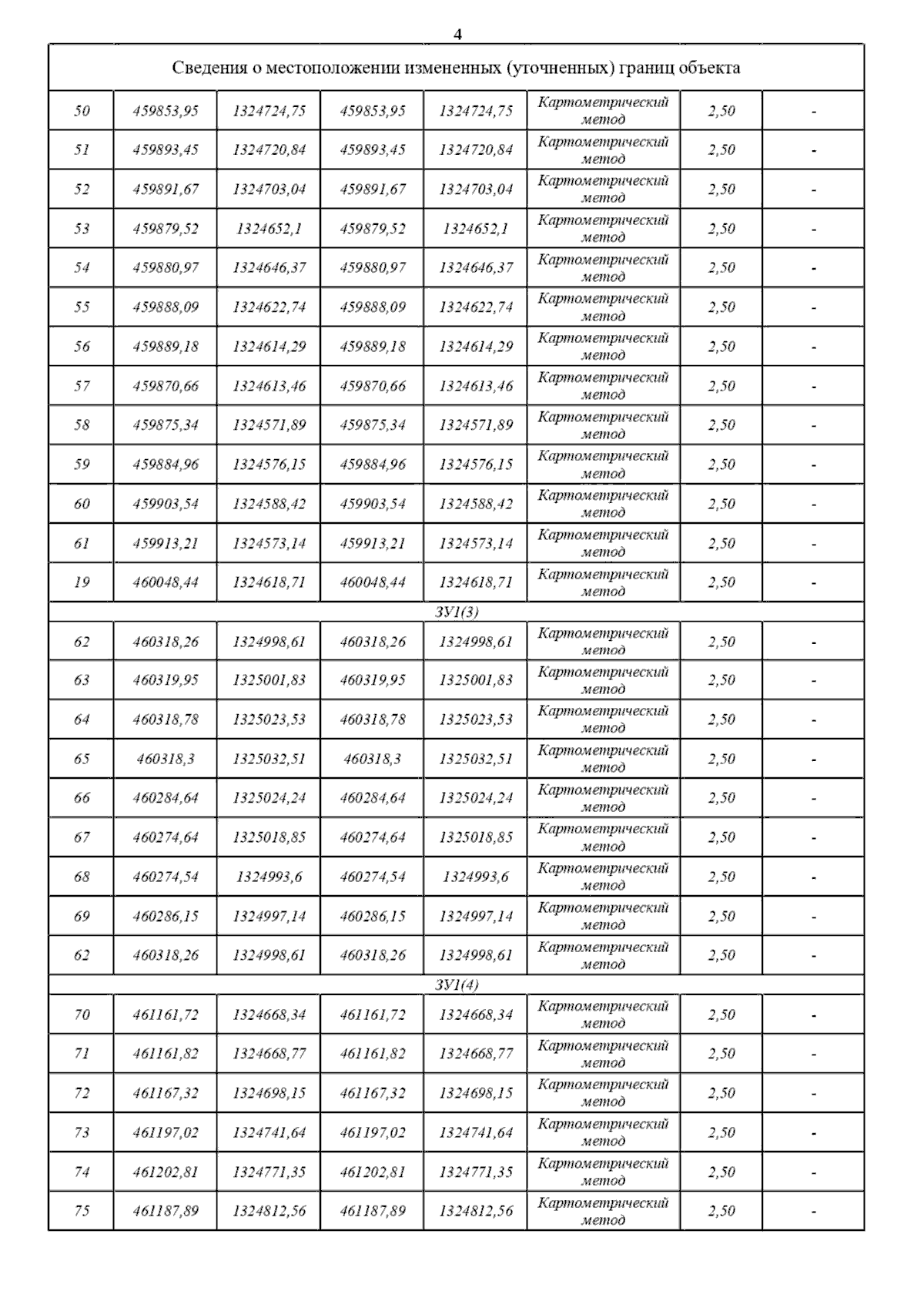 4

| Сведения о местоположении измененных (уточненных) границ объекта | | | | | | | |
|---|---|---|---|---|---|---|---|
| 50 | 459853,95 | 1324724,75 | 459853,95 | 1324724,75 | Картометрический метод | 2,50 | - |
| 51 | 459893,45 | 1324720,84 | 459893,45 | 1324720,84 | Картометрический метод | 2,50 | - |
| 52 | 459891,67 | 1324703,04 | 459891,67 | 1324703,04 | Картометрический метод | 2,50 | - |
| 53 | 459879,52 | 1324652,1 | 459879,52 | 1324652,1 | Картометрический метод | 2,50 | - |
| 54 | 459880,97 | 1324646,37 | 459880,97 | 1324646,37 | Картометрический метод | 2,50 | - |
| 55 | 459888,09 | 1324622,74 | 459888,09 | 1324622,74 | Картометрический метод | 2,50 | - |
| 56 | 459889,18 | 1324614,29 | 459889,18 | 1324614,29 | Картометрический метод | 2,50 | - |
| 57 | 459870,66 | 1324613,46 | 459870,66 | 1324613,46 | Картометрический метод | 2,50 | - |
| 58 | 459875,34 | 1324571,89 | 459875,34 | 1324571,89 | Картометрический метод | 2,50 | - |
| 59 | 459884,96 | 1324576,15 | 459884,96 | 1324576,15 | Картометрический метод | 2,50 | - |
| 60 | 459903,54 | 1324588,42 | 459903,54 | 1324588,42 | Картометрический метод | 2,50 | - |
| 61 | 459913,21 | 1324573,14 | 459913,21 | 1324573,14 | Картометрический метод | 2,50 | - |
| 19 | 460048,44 | 1324618,71 | 460048,44 | 1324618,71 | Картометрический метод | 2,50 | - |
| ЗУ1(3) | | | | | | | |
| 62 | 460318,26 | 1324998,61 | 460318,26 | 1324998,61 | Картометрический метод | 2,50 | - |
| 63 | 460319,95 | 1325001,83 | 460319,95 | 1325001,83 | Картометрический метод | 2,50 | - |
| 64 | 460318,78 | 1325023,53 | 460318,78 | 1325023,53 | Картометрический метод | 2,50 | - |
| 65 | 460318,3 | 1325032,51 | 460318,3 | 1325032,51 | Картометрический метод | 2,50 | - |
| 66 | 460284,64 | 1325024,24 | 460284,64 | 1325024,24 | Картометрический метод | 2,50 | - |
| 67 | 460274,64 | 1325018,85 | 460274,64 | 1325018,85 | Картометрический метод | 2,50 | - |
| 68 | 460274,54 | 1324993,6 | 460274,54 | 1324993,6 | Картометрический метод | 2,50 | - |
| 69 | 460286,15 | 1324997,14 | 460286,15 | 1324997,14 | Картометрический метод | 2,50 | - |
| 62 | 460318,26 | 1324998,61 | 460318,26 | 1324998,61 | Картометрический метод | 2,50 | - |
| ЗУ1(4) | | | | | | | |
| 70 | 461161,72 | 1324668,34 | 461161,72 | 1324668,34 | Картометрический метод | 2,50 | - |
| 71 | 461161,82 | 1324668,77 | 461161,82 | 1324668,77 | Картометрический метод | 2,50 | - |
| 72 | 461167,32 | 1324698,15 | 461167,32 | 1324698,15 | Картометрический метод | 2,50 | - |
| 73 | 461197,02 | 1324741,64 | 461197,02 | 1324741,64 | Картометрический метод | 2,50 | - |
| 74 | 461202,81 | 1324771,35 | 461202,81 | 1324771,35 | Картометрический метод | 2,50 | - |
| 75 | 461187,89 | 1324812,56 | 461187,89 | 1324812,56 | Картометрический метод | 2,50 | - |